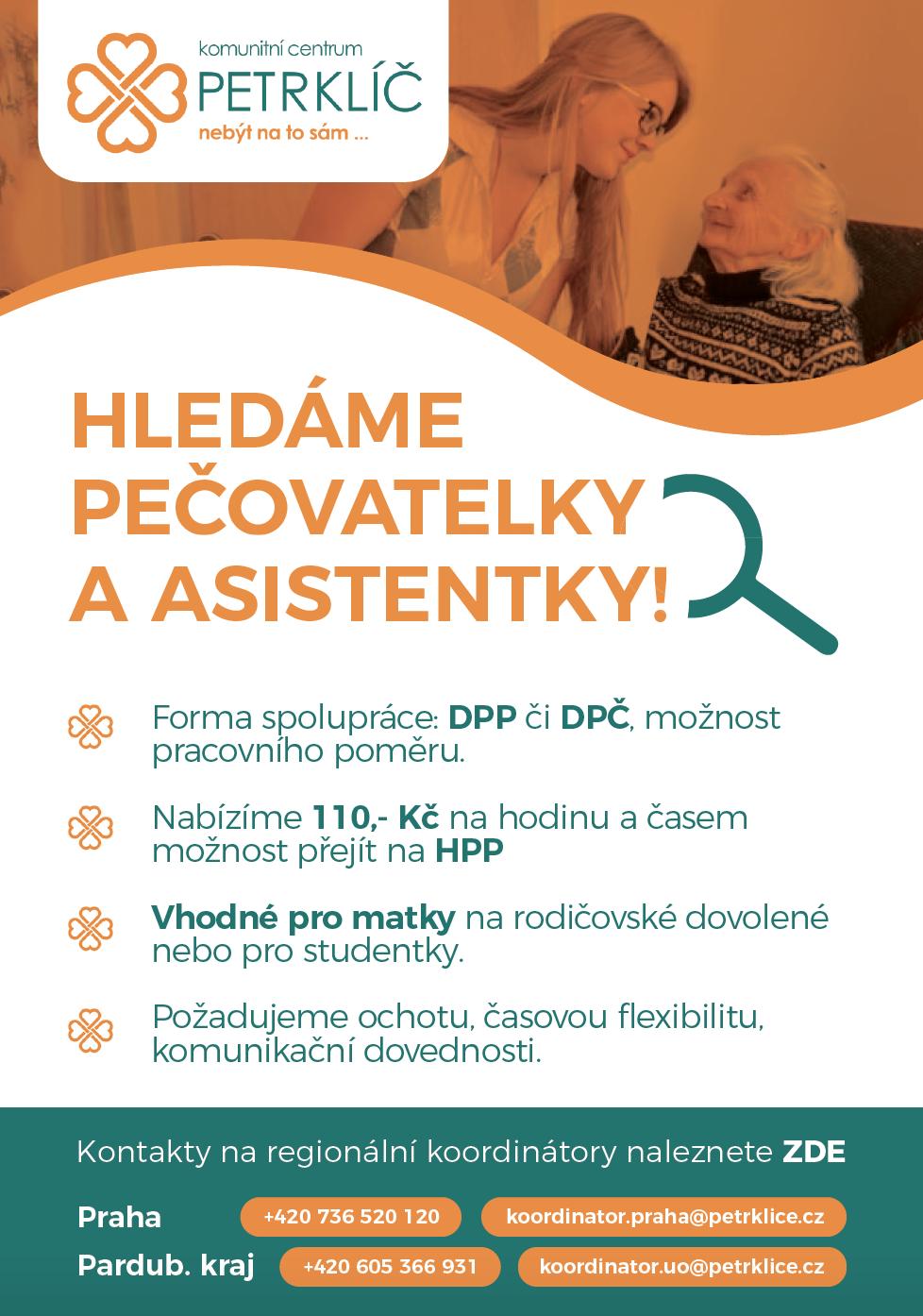 komunitní centrum
PETRKLÍČ
nebýt na to sám ...

HLEDÁME PEČOVATELKY A ASISTENTKY!

Forma spolupráce: DPP či DPČ, možnost pracovního poměru.

Nabízíme 110,- Kč na hodinu a časem možnost přejít na HPP

Vhodné pro matky na rodičovské dovolené nebo pro studentky.

Požadujeme ochotu, časovou flexibilitu, komunikační dovednosti.

Kontakty na regionální koordinátory naleznete ZDE

Praha +420 736 520 120 koordinator.praha@petrklice.cz

Pardub. kraj +420 605 366 931 koordinator.uo@petrklice.cz